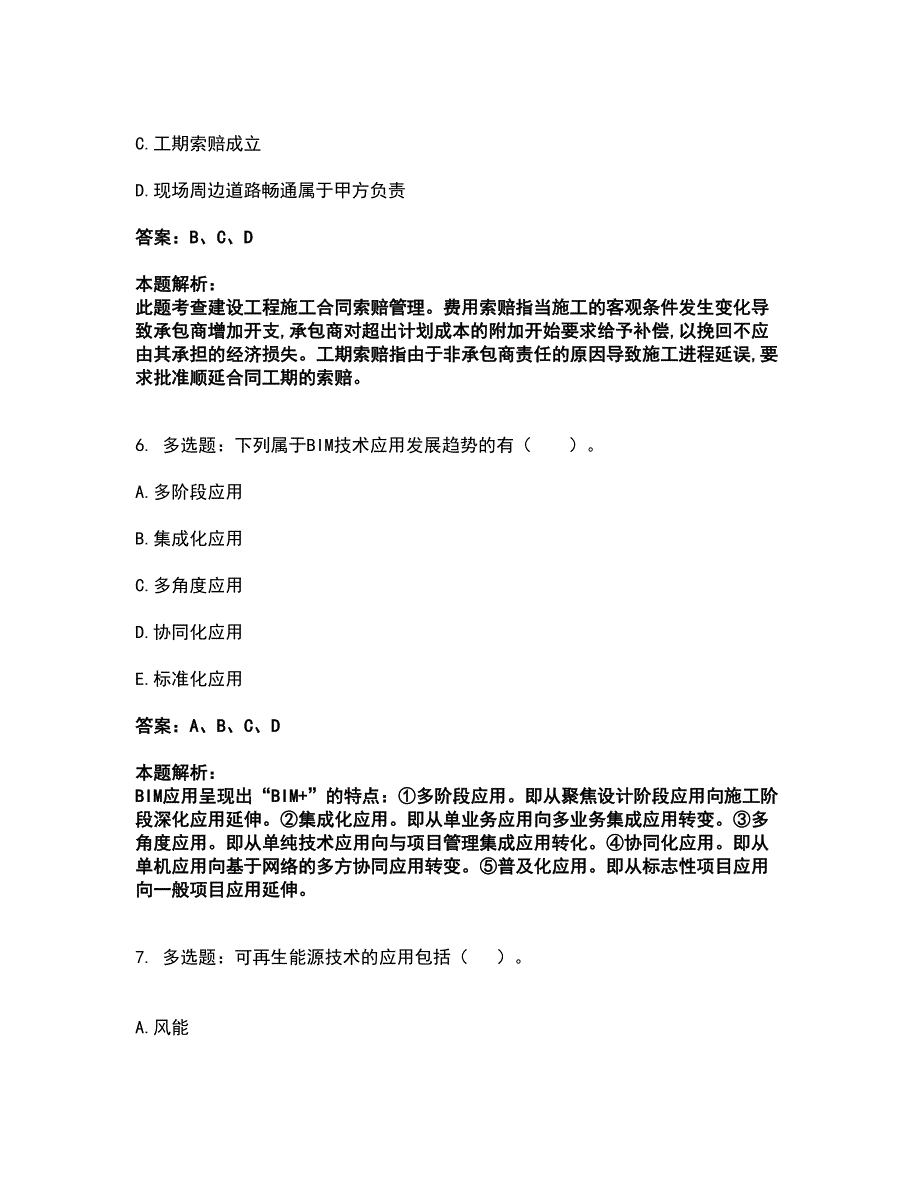 C.工期索赔成立

D.现场周边道路畅通属于甲方负责

答案：B、C、D

本题解析：
此题考查建设工程施工合同索赔管理。费用索赔指当施工的客观条件发生变化导致承包商增加开支,承包商对超出计划成本的附加开始要求给予补偿,以挽回不应由其承担的经济损失。工期索赔指由于非承包商责任的原因导致施工进程延误,要求批准顺延合同工期的索赔。

6. 多选题：下列属于BIM技术应用发展趋势的有（　　）。

A.多阶段应用

B.集成化应用

C.多角度应用

D.协同化应用

E.标准化应用

答案：A、B、C、D

本题解析：
BIM应用呈现出“BIM+”的特点：①多阶段应用。即从聚焦设计阶段应用向施工阶段深化应用延伸。②集成化应用。即从单业务应用向多业务集成应用转变。③多角度应用。即从单纯技术应用向与项目管理集成应用转化。④协同化应用。即从单机应用向基于网络的多方协同应用转变。⑤普及化应用。即从标志性项目应用向一般项目应用延伸。

7. 多选题：可再生能源技术的应用包括（　　）。

A.风能